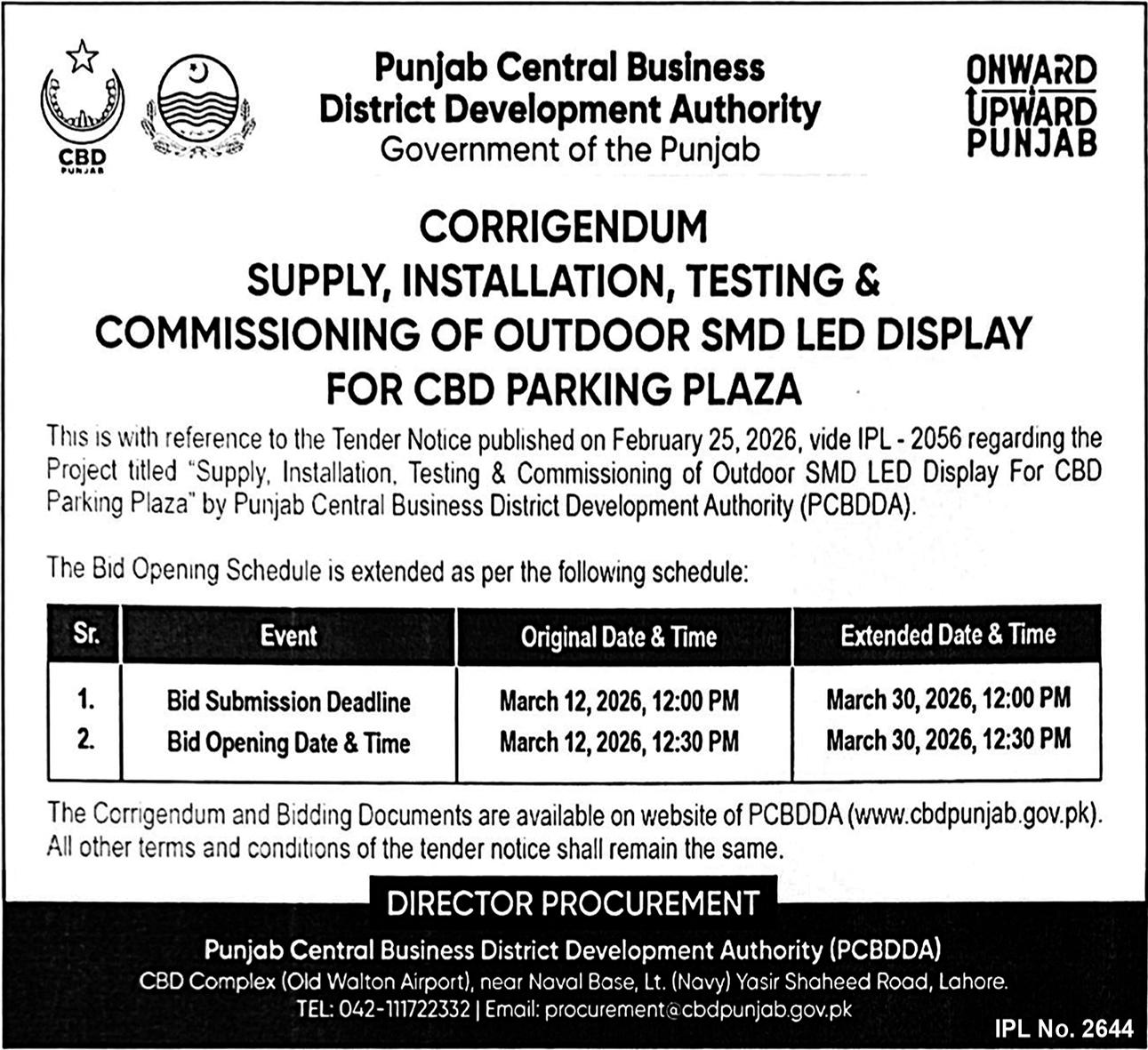 CBD
PUNJAB

Punjab Central Business District Development Authority
Government of the Punjab

ONWARD
UPWARD
PUNJAB

CORRIGENDUM
SUPPLY, INSTALLATION, TESTING & COMMISSIONING OF OUTDOOR SMD LED DISPLAY FOR CBD PARKING PLAZA

This is with reference to the Tender Notice published on February 25, 2026, vide IPL - 2056 regarding the Project titled "Supply, Installation, Testing & Commissioning of Outdoor SMD LED Display For CBD Parking Plaza" by Punjab Central Business District Development Authority (PCBDDA).

The Bid Opening Schedule is extended as per the following schedule:

| Sr. | Event | Original Date & Time | Extended Date & Time |
|---|---|---|---|
| 1. | Bid Submission Deadline | March 12, 2026, 12:00 PM | March 30, 2026, 12:00 PM |
| 2. | Bid Opening Date & Time | March 12, 2026, 12:30 PM | March 30, 2026, 12:30 PM |

The Corrigendum and Bidding Documents are available on website of PCBDDA (www.cbdpunjab.gov.pk). All other terms and conditions of the tender notice shall remain the same.

DIRECTOR PROCUREMENT
Punjab Central Business District Development Authority (PCBDDA)
CBD Complex (Old Walton Airport), near Naval Base, Lt. (Navy) Yasir Shaheed Road, Lahore.
TEL: 042-111722332 | Email: procurement@cbdpunjab.gov.pk

IPL No. 2644